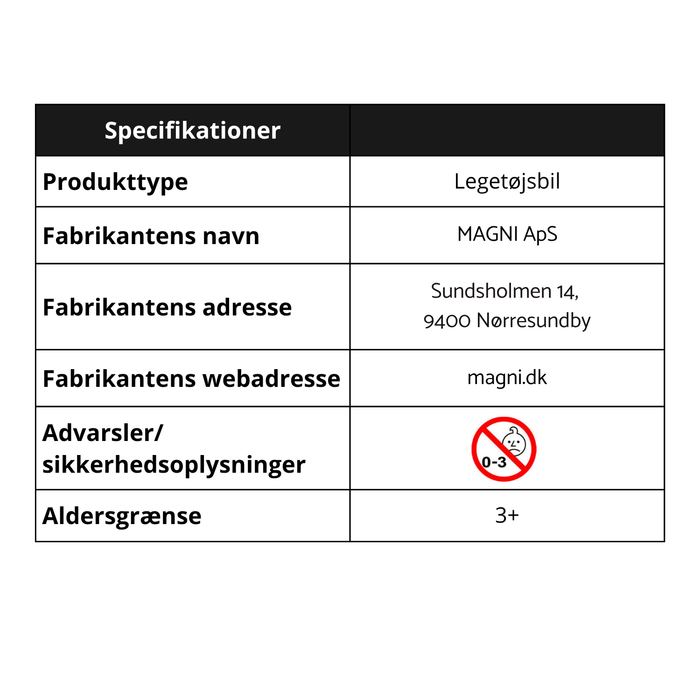 | Specifikationer | |
|---|---|
| Produkttype | Legetøjsbil |
| Fabrikantens navn | MAGNI ApS |
| Fabrikantens adresse | Sundsholmen 14, 9400 Nørresundby |
| Fabrikantens webadresse | magni.dk |
| Advarsler/ sikkerhedsoplysninger | 0-3 |
| Aldersgrænse | 3+ |